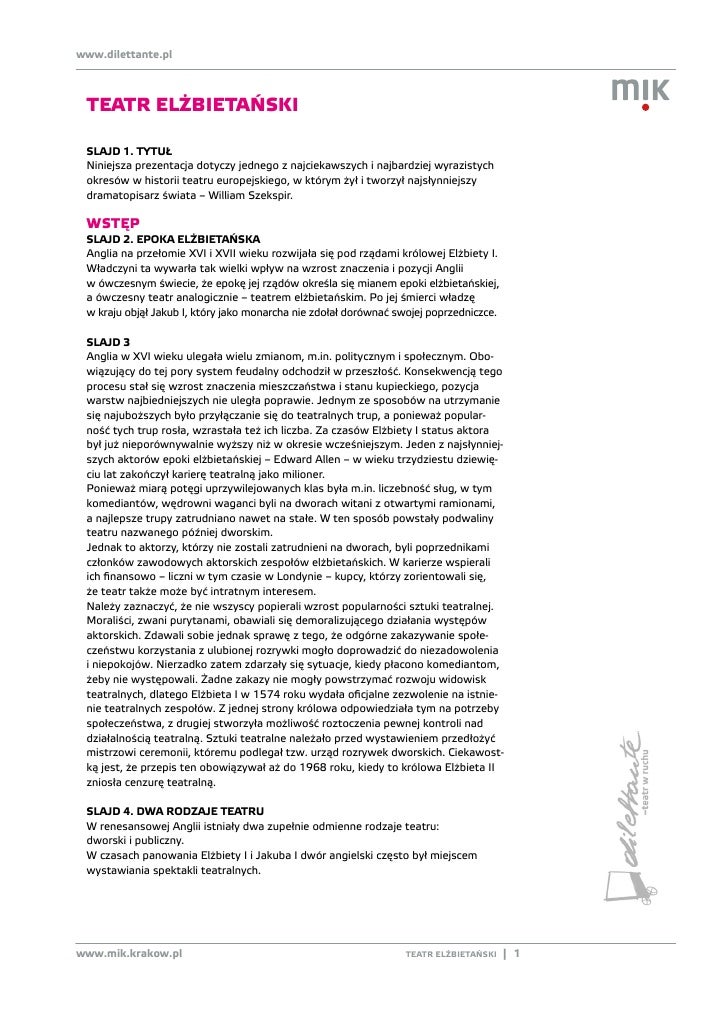 www.dilettante.pl

MIK

TEATR ELŻBIETAŃSKI

SLAJD 1. TYTUŁ
Niniejsza prezentacja dotyczy jednego z najciekawszych i najbardziej wyrazistych okresów w historii teatru europejskiego, w którym żył i tworzył najsłynniejszy dramatopisarz świata – William Szekspir.

WSTĘP
SLAJD 2. EPOKA ELŻBIETAŃSKA
Anglia na przełomie XVI i XVII wieku rozwijała się pod rządami królowej Elżbiety I. Władczyni ta wywarła tak wielki wpływ na wzrost znaczenia i pozycji Anglii w ówczesnym świecie, że epokę jej rządów określa się mianem epoki elżbietańskiej, a ówczesny teatr analogicznie – teatrem elżbietańskim. Po jej śmierci władzę w kraju objął Jakub I, który jako monarcha nie zdołał dorównać swojej poprzedniczce.

SLAJD 3
Anglia w XVI wieku ulegała wielu zmianom, m.in. politycznym i społecznym. Obowiązujący do tej pory system feudalny odchodził w przeszłość. Konsekwencją tego procesu stał się wzrost znaczenia mieszczaństwa i stanu kupieckiego, pozycja warstw najbiedniejszych nie uległa poprawie. Jednym ze sposobów na utrzymanie się najuboższych było przyłączanie się do teatralnych trup, a ponieważ popularność tych trup rosła, wzrastała też ich liczba. Za czasów Elżbiety I status aktora był już nieporównywalnie wyższy niż w okresie wcześniejszym. Jeden z najsłynniejszych aktorów epoki elżbietańskiej – Edward Allen – w wieku trzydziestu dziewięciu lat zakończył karierę teatralną jako milioner.
Ponieważ miarą potęgi uprzywilejowanych klas była m.in. liczebność sług, w tym komediantów, wędrowni waganci byli na dworach witani z otwartymi ramionami, a najlepsze trupy zatrudniano nawet na stałe. W ten sposób powstały podwaliny teatru nazwanego później dworskim.
Jednak to aktorzy, którzy nie zostali zatrudnieni na dworach, byli poprzednikami członków zawodowych aktorskich zespołów elżbietańskich. W karierze wspierali ich finansowo – liczni w tym czasie w Londynie – kupcy, którzy zorientowali się, że teatr także może być intratnym interesem.
Należy zaznaczyć, że nie wszyscy popierali wzrost popularności sztuki teatralnej. Moraliści, zwani purytanami, obawiali się demoralizującego działania występów aktorskich. Zdawali sobie jednak sprawę z tego, że odgórne zakazywanie społeczeństwu korzystania z ulubionej rozrywki mogło doprowadzić do niezadowolenia i niepokojów. Nierzadko zatem zdarzały się sytuacje, kiedy płacono komediantom, żeby nie występowali. Żadne zakazy nie mogły powstrzymać rozwoju widowisk teatralnych, dlatego Elżbieta I w 1574 roku wydała oficjalne zezwolenie na istnienie teatralnych zespołów. Z jednej strony królowa odpowiedziała tym na potrzeby społeczeństwa, z drugiej stworzyła możliwość roztoczenia pewnej kontroli nad działalnością teatralną. Sztuki teatralne należało przed wystawieniem przedłożyć mistrzowi ceremonii, któremu podlegał tzw. urząd rozrywek dworskich. Ciekawostką jest, że przepis ten obowiązywał aż do 1968 roku, kiedy to królowa Elżbieta II zniosła cenzurę teatralną.

SLAJD 4. DWA RODZAJE TEATRU
W renesansowej Anglii istniały dwa zupełnie odmienne rodzaje teatru: dworski i publiczny.
W czasach panowania Elżbiety I i Jakuba I dwór angielski często był miejscem wystawiania spektakli teatralnych.

dilettante –teatr w ruchu

www.mik.krakow.pl TEATR ELŻBIETAŃSKI | 1